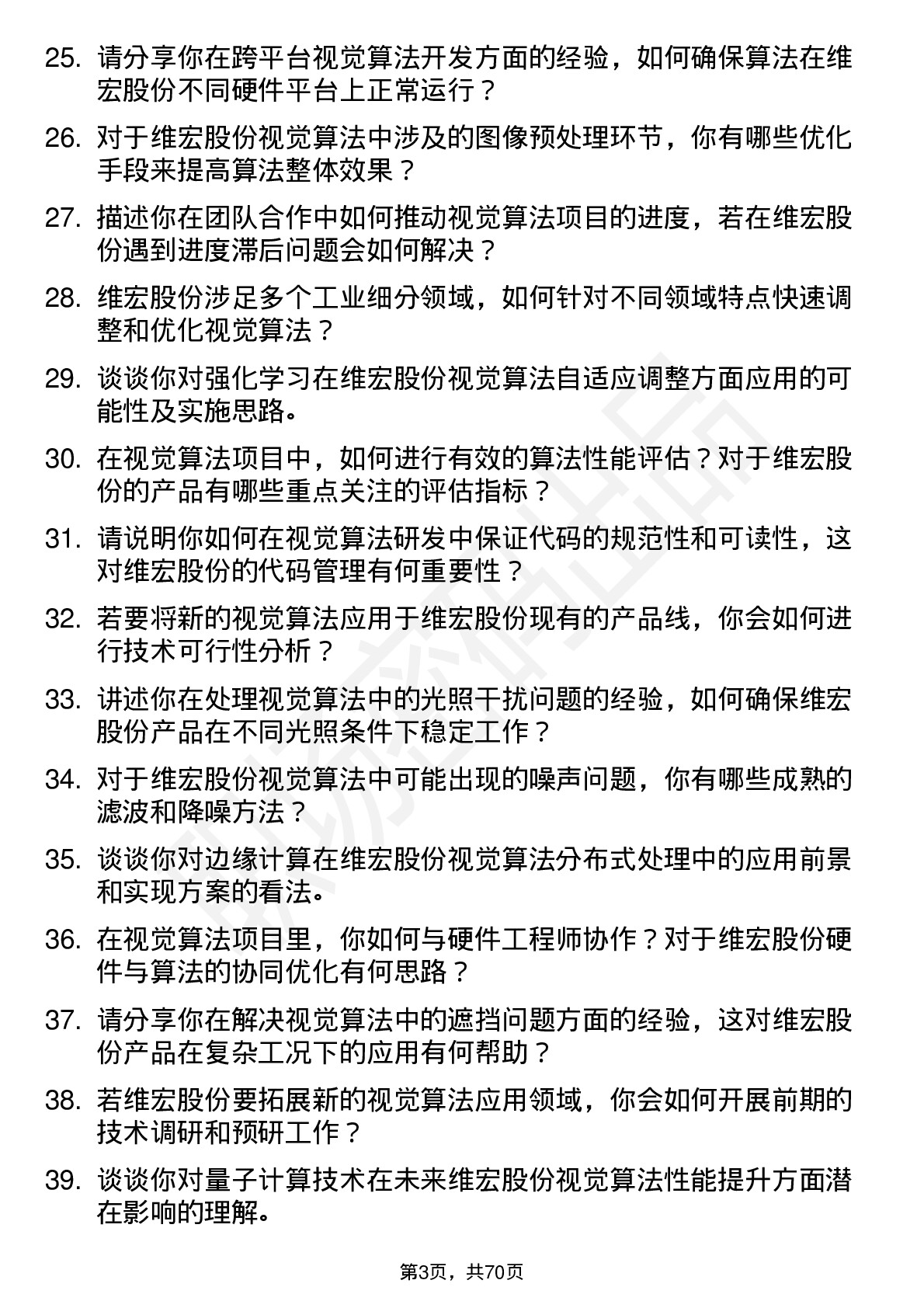 25. 请分享你在跨平台视觉算法开发方面的经验，如何确保算法在维宏股份不同硬件平台上正常运行？

26. 对于维宏股份视觉算法中涉及的图像预处理环节，你有哪些优化手段来提高算法整体效果？

27. 描述你在团队合作中如何推动视觉算法项目的进度，若在维宏股份遇到进度滞后问题会如何解决？

28. 维宏股份涉足多个工业细分领域，如何针对不同领域特点快速调整和优化视觉算法？

29. 谈谈你对强化学习在维宏股份视觉算法自适应调整方面应用的可能性及实施思路。

30. 在视觉算法项目中，如何进行有效的算法性能评估？对于维宏股份的产品有哪些重点关注的评估指标？

31. 请说明你如何在视觉算法研发中保证代码的规范性和可读性，这对维宏股份的代码管理有何重要性？

32. 若要将新的视觉算法应用于维宏股份现有的产品线，你会如何进行技术可行性分析？

33. 讲述你在处理视觉算法中的光照干扰问题的经验，如何确保维宏股份产品在不同光照条件下稳定工作？

34. 对于维宏股份视觉算法中可能出现的噪声问题，你有哪些成熟的滤波和降噪方法？

35. 谈谈你对边缘计算在维宏股份视觉算法分布式处理中的应用前景和实现方案的看法。

36. 在视觉算法项目里，你如何与硬件工程师协作？对于维宏股份硬件与算法的协同优化有何思路？

37. 请分享你在解决视觉算法中的遮挡问题方面的经验，这对维宏股份产品在复杂工况下的应用有何帮助？

38. 若维宏股份要拓展新的视觉算法应用领域，你会如何开展前期的技术调研和预研工作？

39. 谈谈你对量子计算技术在未来维宏股份视觉算法性能提升方面潜在影响的理解。

第3页，共70页